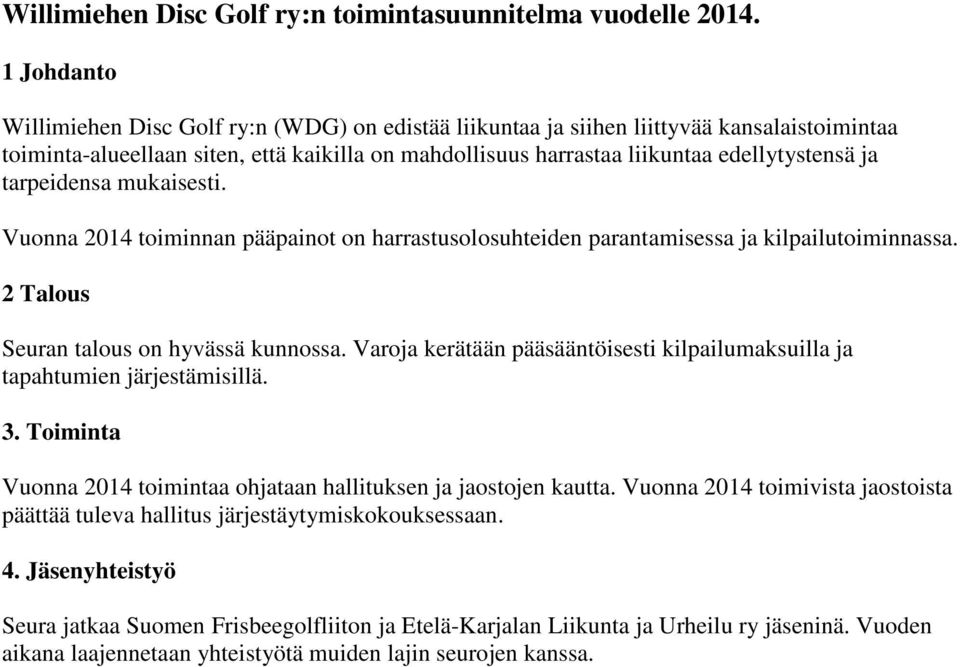 Willimiehen Disc Golf ry:n toimintasuunnitelma vuodelle 2014.

1 Johdanto

Willimiehen Disc Golf ry:n (WDG) on edistää liikuntaa ja siihen liittyvää kansalaistoimintaa toiminta-alueellaan siten, että kaikilla on mahdollisuus harrastaa liikuntaa edellytystensä ja tarpeidensa mukaisesti.

Vuonna 2014 toiminnan pääpainot on harrastusolosuhteiden parantamisessa ja kilpailutoiminnassa.

2 Talous

Seuran talous on hyvässä kunnossa. Varoja kerätään pääsääntöisesti kilpailumaksuilla ja tapahtumien järjestämisillä.

3. Toiminta

Vuonna 2014 toimintaa ohjataan hallituksen ja jaostojen kautta. Vuonna 2014 toimivista jaostoista päättää tuleva hallitus järjestäytymiskokouksessaan.

4. Jäsenyhteistyö

Seura jatkaa Suomen Frisbeegolfliiton ja Etelä-Karjalan Liikunta ja Urheilu ry jäseninä. Vuoden aikana laajennetaan yhteistyötä muiden lajin seurojen kanssa.